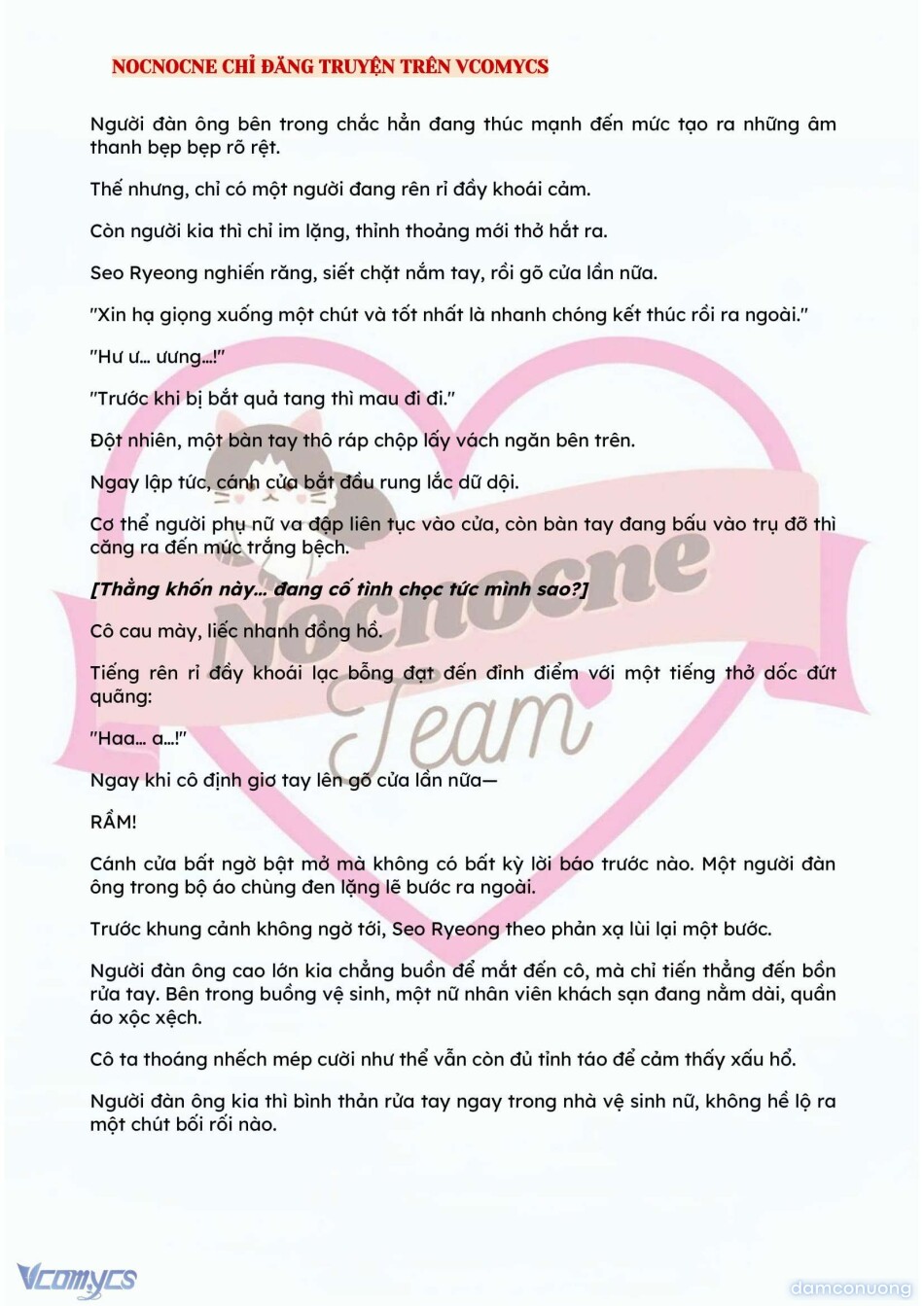 NOCNOCNE CHỈ ĐĂNG TRUYỆN TRÊN VCOMYCS

Người đàn ông bên trong chắc hẳn đang thúc mạnh đến mức tạo ra những âm thanh bẹp bẹp rõ rệt.

Thế nhưng, chỉ có một người đang rên rỉ đầy khoái cảm.

Còn người kia thì chỉ im lặng, thỉnh thoảng mới thở hắt ra.

Seo Ryeong nghiến răng, siết chặt nắm tay, rồi gõ cửa lần nữa.

"Xin hạ giọng xuống một chút và tốt nhất là nhanh chóng kết thúc rồi ra ngoài."

"Hư ư... ưưng...!"

"Trước khi bị bắt quả tang thì mau đi đi."

Đột nhiên, một bàn tay thô ráp chộp lấy vách ngăn bên trên.

Ngay lập tức, cánh cửa bắt đầu rung lắc dữ dội.

Cơ thể người phụ nữ va đập liên tục vào cửa, còn bàn tay đang bấu vào trụ đỡ thì căng ra đến mức trắng bệch.

[Thằng khốn này... đang cố tình chọc tức mình sao?]

Cô cau mày, liếc nhanh đồng hồ.

Tiếng rên rỉ đầy khoái lạc bỗng đạt đến đỉnh điểm với một tiếng thở dốc đứt quãng:

"Haa... a...!"

Ngay khi cô định giơ tay lên gõ cửa lần nữa—

RẦM!

Cánh cửa bất ngờ bật mở mà không có bất kỳ lời báo trước nào. Một người đàn ông trong bộ áo chùng đen lặng lẽ bước ra ngoài.

Trước khung cảnh không ngờ tới, Seo Ryeong theo phản xạ lùi lại một bước.

Người đàn ông cao lớn kia chẳng buồn để mắt đến cô, mà chỉ tiến thẳng đến bồn rửa tay. Bên trong buồng vệ sinh, một nữ nhân viên khách sạn đang nằm dài, quần áo xộc xệch.

Cô ta thoáng nhếch mép cười như thể vẫn còn đủ tỉnh táo để cảm thấy xấu hổ.

Người đàn ông kia thì bình thản rửa tay ngay trong nhà vệ sinh nữ, không hề lộ ra một chút bối rối nào.

Nocnocne Team

Vcomycs

damconuong